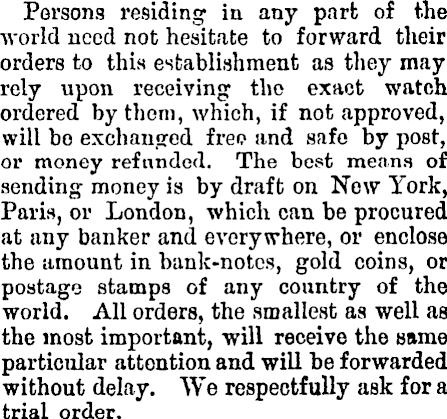 Persons residing in any part of the world need not hesitate to forward their orders to this establishment as they may rely upon receiving the exact watch ordered by them, which, if not approved, will be exchanged free and safe by post, or money refunded. The best means of sending money is by draft on New York, Paris, or London, which can be procured at any banker and everywhere, or enclose the amount in bank-notes, gold coins, or postage stamps of any country of the world. All orders, the smallest as well as the most important, will receive the same particular attention and will be forwarded without delay. We respectfully ask for a trial order.